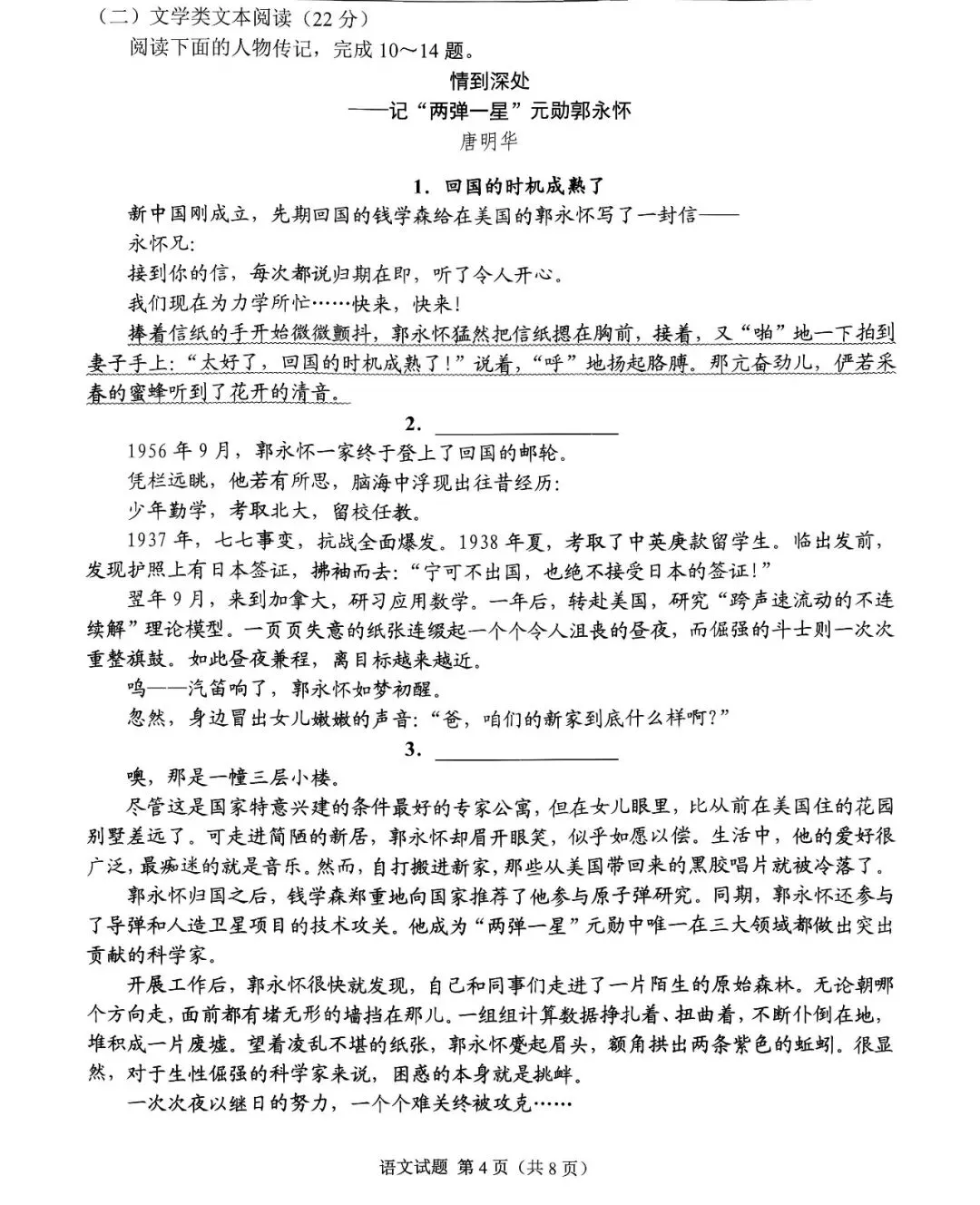 （二）文学类文本阅读（22分）

阅读下面的人物传记，完成10～14题。

情到深处

——记“两弹一星”元勋郭永怀

唐明华

1. 回国的时机成熟了

新中国刚成立，先期回国的钱学森给在美国的郭永怀写了一封信——

永怀兄：

接到你的信，每次都说归期在即，听了令人开心。

我们现在为力学所忙……快来，快来！

捧着信纸的手开始微微颤抖，郭永怀猛然把信纸摁在胸前，接着，又“啪”地一下拍到妻子手上：“太好了，回国的时机成熟了！”说着，“呼”地扬起胳膊。那亢奋劲儿，俨若采春的蜜蜂听到了花开的清音。

2. ____

1956年9月，郭永怀一家终于登上了回国的邮轮。

凭栏远眺，他若有所思，脑海中浮现出往昔经历：

少年勤学，考取北大，留校任教。

1937年，七七事变，抗战全面爆发。1938年夏，考取了中英庚款留学生。临出发前，发现护照上有日本签证，拂袖而去：“宁可不出国，也绝不接受日本的签证！”

翌年9月，来到加拿大，研习应用数学。一年后，转赴美国，研究“跨声速流动的不连续解”理论模型。一页页失意的纸张连缀起一个个令人沮丧的昼夜，而倔强的斗士则一次次重整旗鼓。如此昼夜兼程，离目标越来越近。

呜——汽笛响了，郭永怀如梦初醒。

忽然，身边冒出女儿嫩嫩的声音：“爸，咱们的新家到底什么样啊？”

3. ____

噢，那是一幢三层小楼。

尽管这是国家特意兴建的条件最好的专家公寓，但在女儿眼里，比从前在美国住的花园别墅差远了。可走进简陋的新居，郭永怀却眉开眼笑，似乎如愿以偿。生活中，他的爱好很广泛，最痴迷的就是音乐。然而，自打搬进新家，那些从美国带回来的黑胶唱片就被冷落了。

郭永怀归国之后，钱学森郑重地向国家推荐了他参与原子弹研究。同期，郭永怀还参与了导弹和人造卫星项目的技术攻关。他成为“两弹一星”元勋中唯一在三大领域都做出突出贡献的科学家。

开展工作后，郭永怀很快就发现，自己和同事们走进了一片陌生的原始森林。无论朝哪个方向走，面前都有堵无形的墙挡在那儿。一组组计算数据挣扎着、扭曲着，不断仆倒在地，堆积成一片废墟。望着凌乱不堪的纸张，郭永怀蹙起眉头，额角拱出两条紫色的蚯蚓。很显然，对于生性倔强的科学家来说，困惑的本身就是挑衅。

一次次夜以继日的努力，一个个难关终被攻克……

语文试题 第4页（共8页）